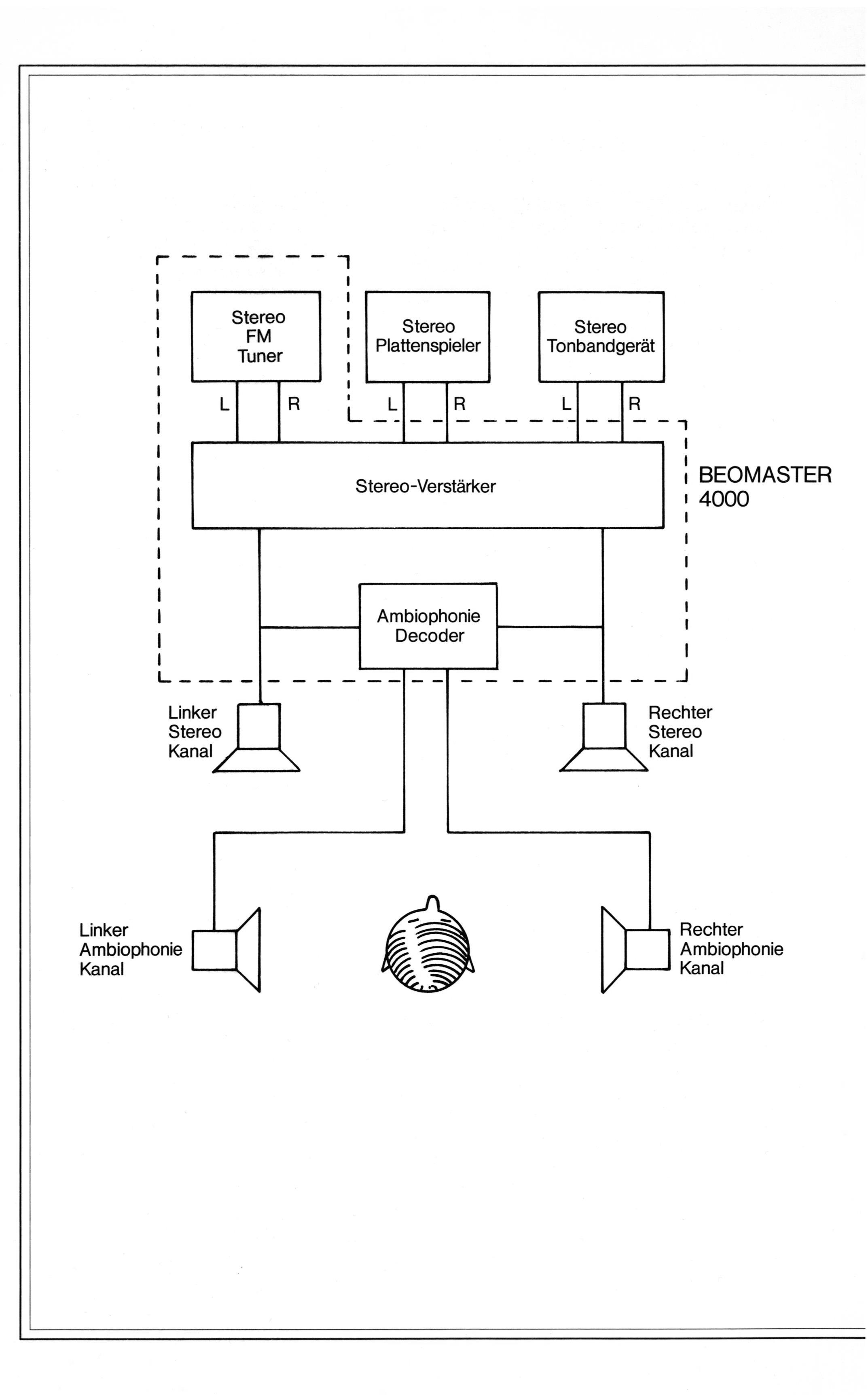 Stereo
FM
Tuner

Stereo
Plattenspieler

Stereo
Tonbandgerät

L
R
L
R
L
R

Stereo-Verstärker

BEOMASTER
4000

Ambiophonie
Decoder

Linker
Stereo
Kanal

Rechter
Stereo
Kanal

Linker
Ambiophonie
Kanal

Rechter
Ambiophonie
Kanal